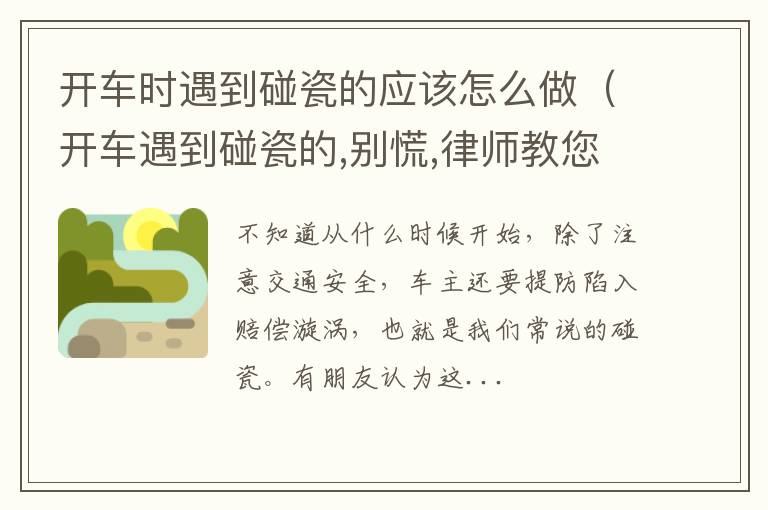 开车时遇到碰瓷的应该怎么做（开车遇到碰瓷的,别慌,律师教您

不知道从什么时候开始，除了注意交通安全，车主还要提防陷入赔偿漩涡，也就是我们常说的碰瓷。有朋友认为这...